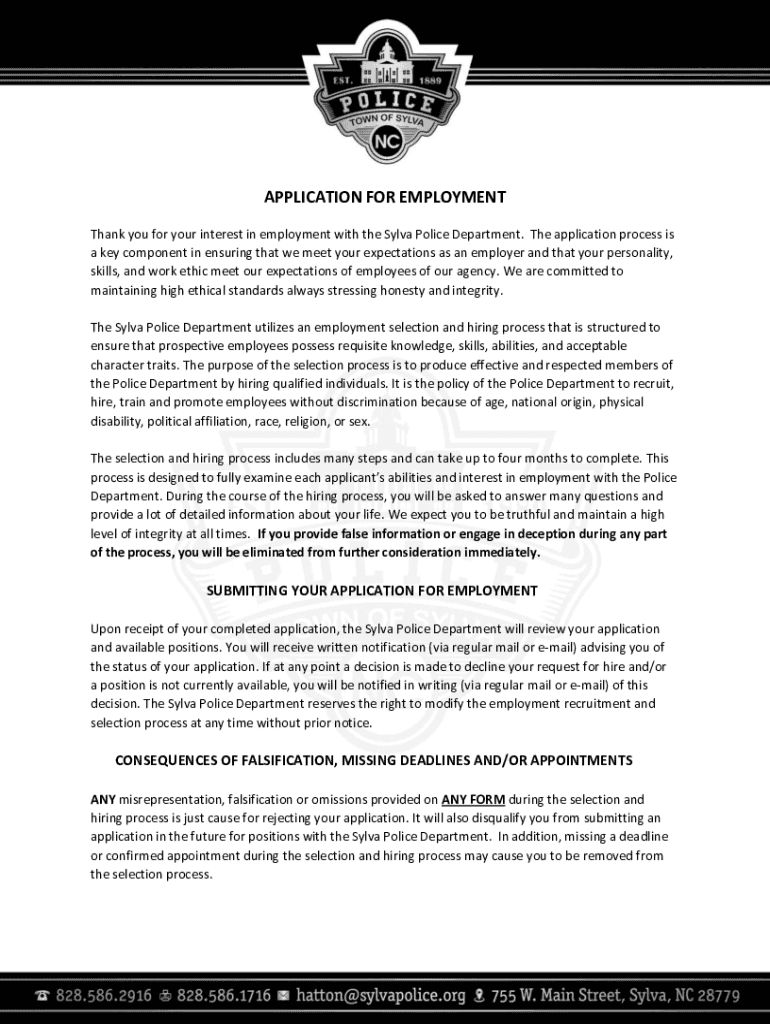 EST. 1889
POLICE
TOWN OF SYLVA
NC

APPLICATION FOR EMPLOYMENT

Thank you for your interest in employment with the Sylva Police Department. The application process is a key component in ensuring that we meet your expectations as an employer and that your personality, skills, and work ethic meet our expectations of employees of our agency. We are committed to maintaining high ethical standards always stressing honesty and integrity.

The Sylva Police Department utilizes an employment selection and hiring process that is structured to ensure that prospective employees possess requisite knowledge, skills, abilities, and acceptable character traits. The purpose of the selection process is to produce effective and respected members of the Police Department by hiring qualified individuals. It is the policy of the Police Department to recruit, hire, train and promote employees without discrimination because of age, national origin, physical disability, political affiliation, race, religion, or sex.

The selection and hiring process includes many steps and can take up to four months to complete. This process is designed to fully examine each applicant's abilities and interest in employment with the Police Department. During the course of the hiring process, you will be asked to answer many questions and provide a lot of detailed information about your life. We expect you to be truthful and maintain a high level of integrity at all times. If you provide false information or engage in deception during any part of the process, you will be eliminated from further consideration immediately.

SUBMITTING YOUR APPLICATION FOR EMPLOYMENT

Upon receipt of your completed application, the Sylva Police Department will review your application and available positions. You will receive written notification (via regular mail or e-mail) advising you of the status of your application. If at any point a decision is made to decline your request for hire and/or a position is not currently available, you will be notified in writing (via regular mail or e-mail) of this decision. The Sylva Police Department reserves the right to modify the employment recruitment and selection process at any time without prior notice.

CONSEQUENCES OF FALSIFICATION, MISSING DEADLINES AND/OR APPOINTMENTS

ANY misrepresentation, falsification or omissions provided on ANY FORM during the selection and hiring process is just cause for rejecting your application. It will also disqualify you from submitting an application in the future for positions with the Sylva Police Department. In addition, missing a deadline or confirmed appointment during the selection and hiring process may cause you to be removed from the selection process.

828.586.2916 828.586.1716 hatton@sylvapolice.org 755 W. Main Street, Sylva, NC 28779